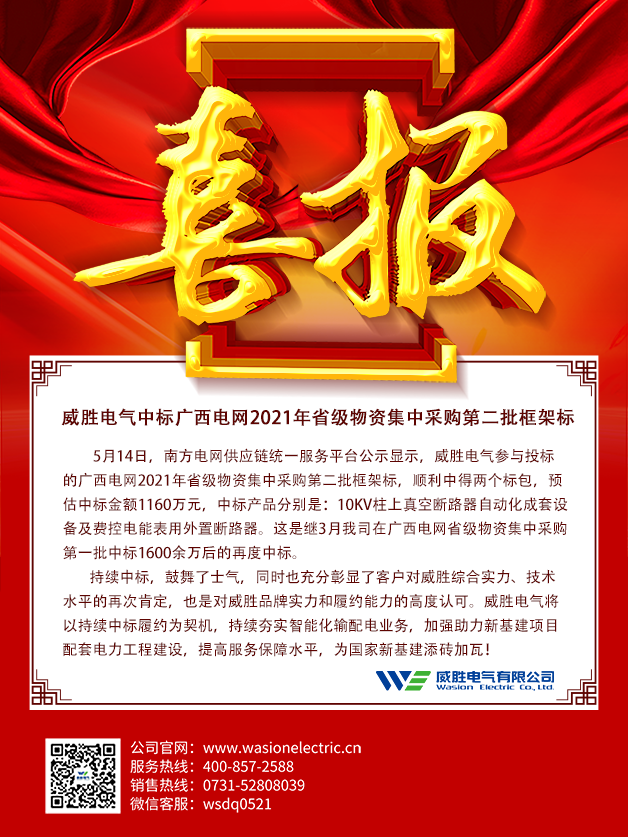 喜报

威胜电气中标广西电网2021年省级物资集中采购第二批框架标

5月14日，南方电网供应链统一服务平台公示显示，威胜电气参与投标的广西电网2021年省级物资集中采购第二批框架标，顺利中得两个标包，预估中标金额1160万元，中标产品分别是：10KV柱上真空断路器自动化成套设备及费控电能表用外置断路器。这是继3月我司在广西电网省级物资集中采购第一批中标1600余万后的再度中标。

持续中标，鼓舞了士气，同时也充分彰显了客户对威胜综合实力、技术水平的再次肯定，也是对威胜品牌实力和履约能力的高度认可。威胜电气将以持续中标履约为契机，持续夯实智能化输配电业务，加强助力新基建项目配套电力工程建设，提高服务保障水平，为国家新基建添砖加瓦！

威胜电气有限公司
Wasion Electric Co., Ltd.

公司官网：www.wasionelectric.cn
服务热线：400-857-2588
销售热线：0731-52808039
微信客服：wsdq0521